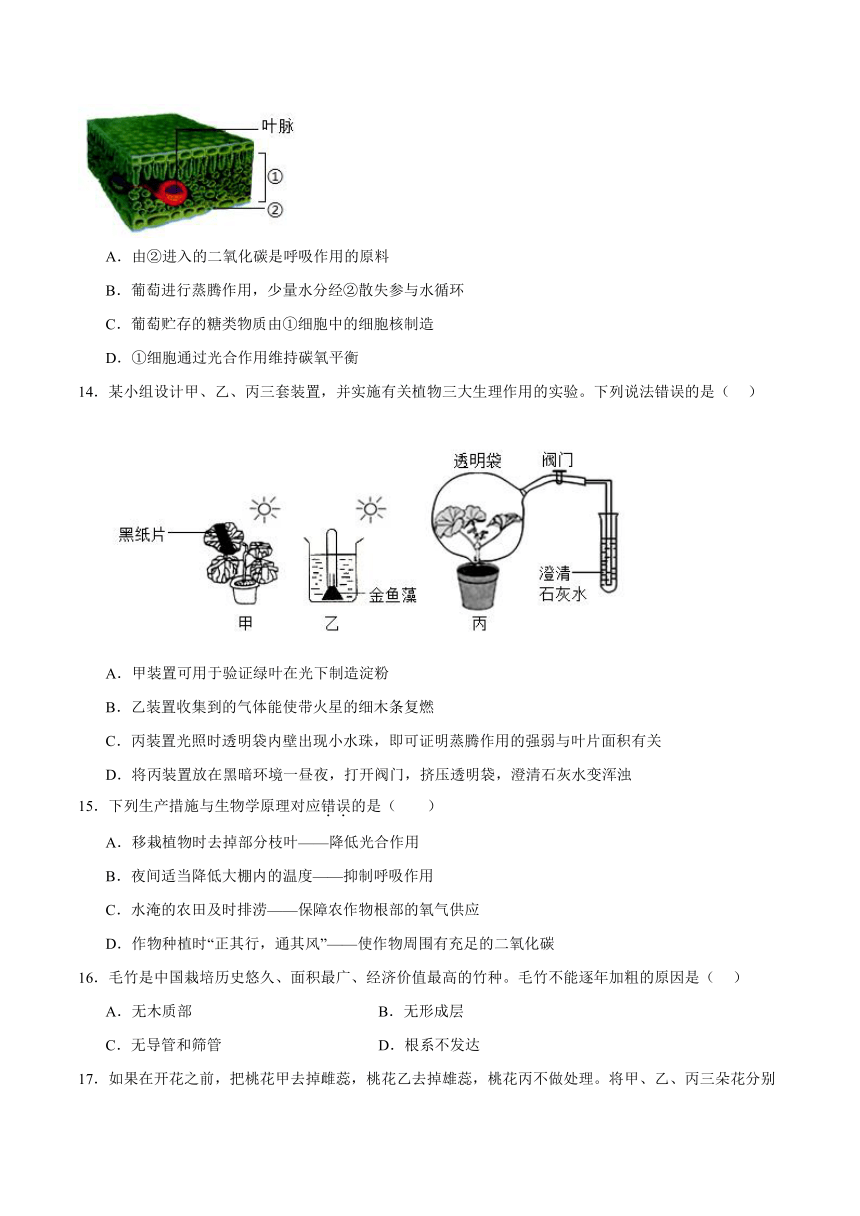 叶脉
①
②

A．由②进入的二氧化碳是呼吸作用的原料

B．葡萄进行蒸腾作用，少量水分经②散失参与水循环

C．葡萄贮存的糖类物质由①细胞中的细胞核制造

D．①细胞通过光合作用维持碳氧平衡

14．某小组设计甲、乙、丙三套装置，并实施有关植物三大生理作用的实验。下列说法错误的是（　）

黑纸片
金鱼藻
透明袋
阀门
澄清石灰水
甲
乙
丙

A．甲装置可用于验证绿叶在光下制造淀粉

B．乙装置收集到的气体能使带火星的细木条复燃

C．丙装置光照时透明袋内壁出现小水珠，即可证明蒸腾作用的强弱与叶片面积有关

D．将丙装置放在黑暗环境一昼夜，打开阀门，挤压透明袋，澄清石灰水变浑浊

15．下列生产措施与生物学原理对应错误的是（　　）

A．移栽植物时去掉部分枝叶——降低光合作用

B．夜间适当降低大棚内的温度——抑制呼吸作用

C．水淹的农田及时排涝——保障农作物根部的氧气供应

D．作物种植时“正其行，通其风”——使作物周围有充足的二氧化碳

16．毛竹是中国栽培历史悠久、面积最广、经济价值最高的竹种。毛竹不能逐年加粗的原因是（　）

A．无木质部
B．无形成层
C．无导管和筛管
D．根系不发达

17．如果在开花之前，把桃花甲去掉雌蕊，桃花乙去掉雄蕊，桃花丙不做处理。将甲、乙、丙三朵花分别